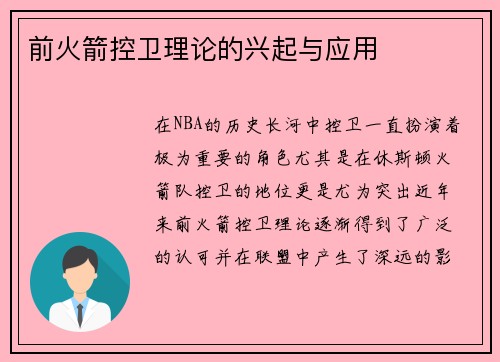 前火箭控卫理论的兴起与应用

在NBA的历史长河中控卫一直扮演着极为重要的角色尤其是在休斯顿火箭队控卫的地位更是尤为突出近年来前火箭控卫理论逐渐得到了广泛的认可并在联盟中产生了深远的影